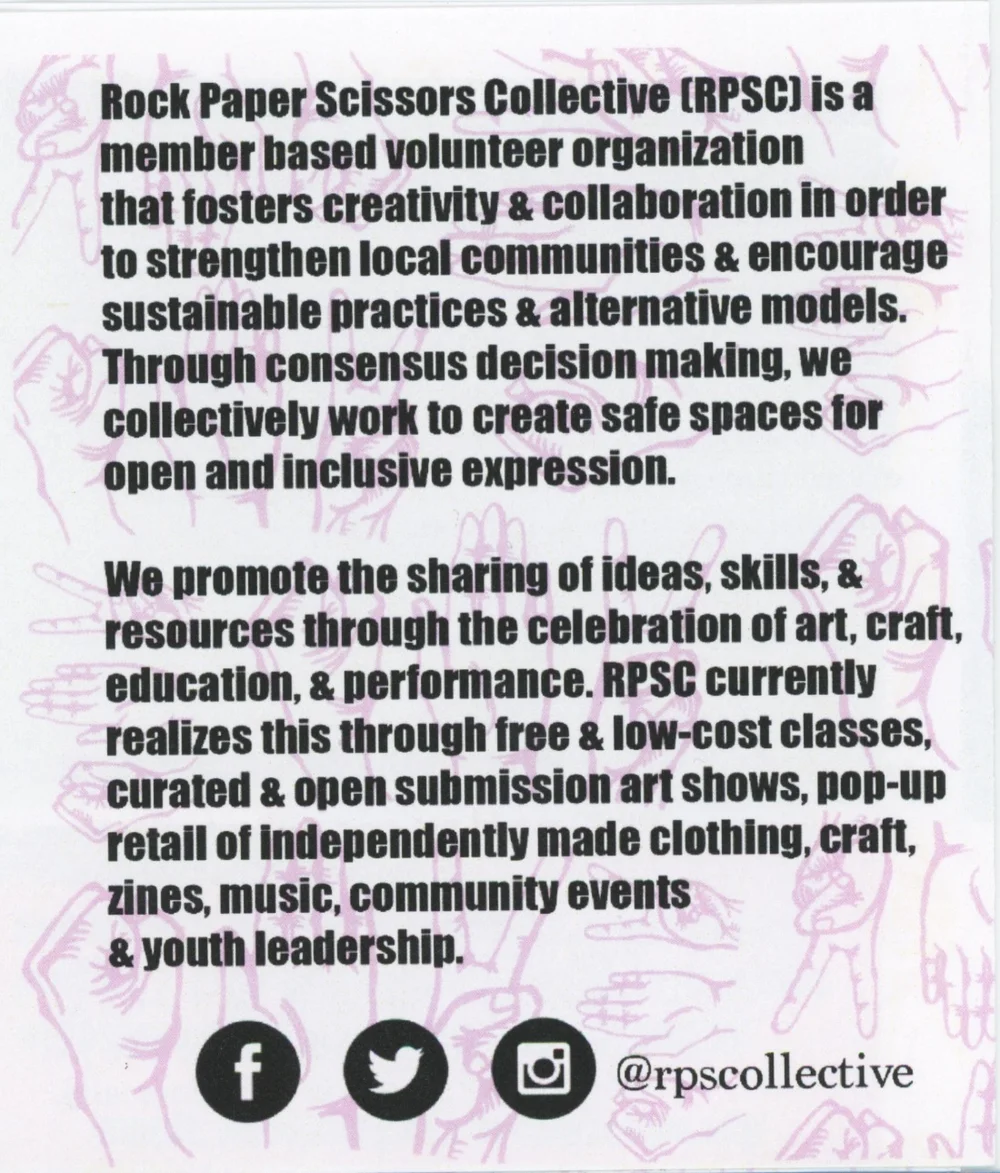 Rock Paper Scissors Collective (RPSC) is a member based volunteer organization that fosters creativity & collaboration in order to strengthen local communities & encourage sustainable practices & alternative models. Through consensus decision making, we collectively work to create safe spaces for open and inclusive expression.

We promote the sharing of ideas, skills, & resources through the celebration of art, craft, education, & performance. RPSC currently realizes this through free & low-cost classes, curated & open submission art shows, pop-up retail of independently made clothing, craft, zines, music, community events & youth leadership.

@rpscollective